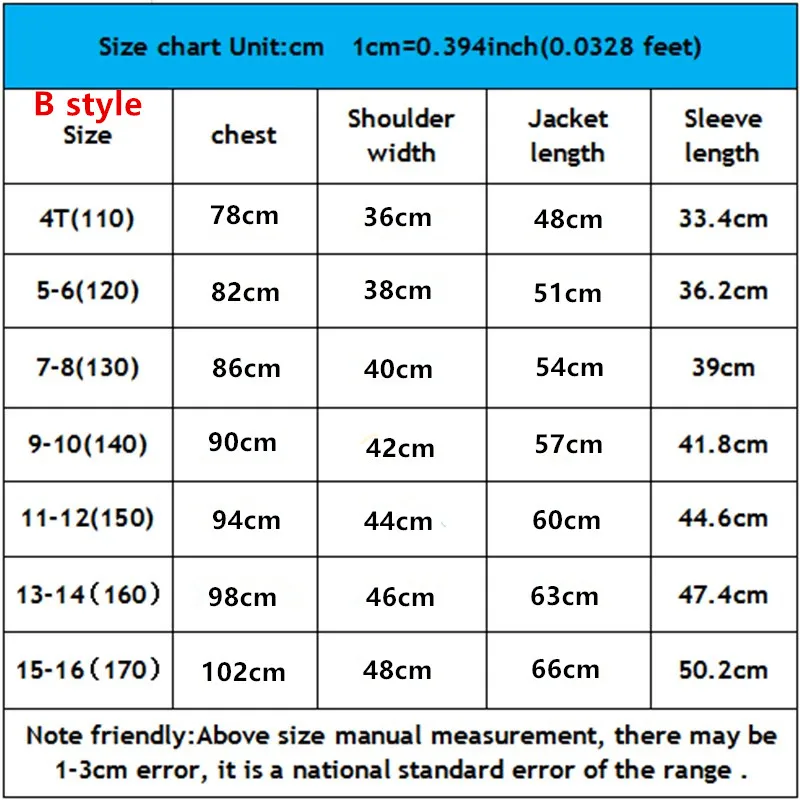 Size chart Unit:cm 1cm=0.394inch(0.0328 feet)

| B style Size | chest | Shoulder width | Jacket length | Sleeve length |
|---|---|---|---|---|
| 4T(110) | 78cm | 36cm | 48cm | 33.4cm |
| 5-6(120) | 82cm | 38cm | 51cm | 36.2cm |
| 7-8(130) | 86cm | 40cm | 54cm | 39cm |
| 9-10(140) | 90cm | 42cm | 57cm | 41.8cm |
| 11-12(150) | 94cm | 44cm | 60cm | 44.6cm |
| 13-14（160） | 98cm | 46cm | 63cm | 47.4cm |
| 15-16（170） | 102cm | 48cm | 66cm | 50.2cm |

Note friendly:Above size manual measurement, there may be 1-3cm error, it is a national standard error of the range .